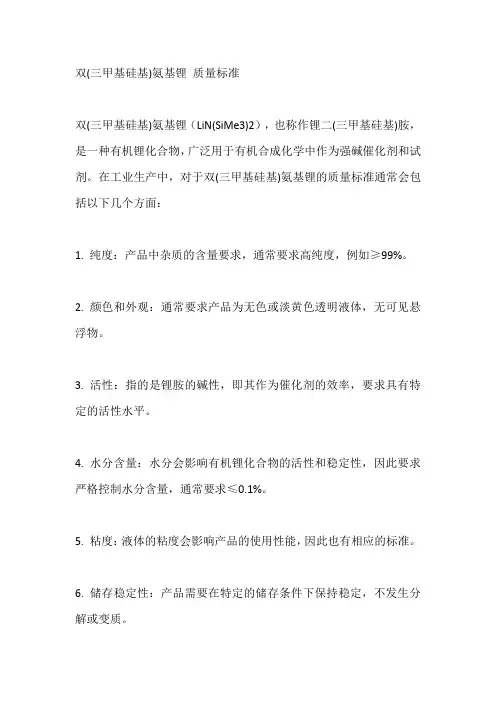 双(三甲基硅基)氨基锂 质量标准

双(三甲基硅基)氨基锂（LiN(SiMe3)2），也称作锂二(三甲基硅基)胺，是一种有机锂化合物，广泛用于有机合成化学中作为强碱催化剂和试剂。在工业生产中，对于双(三甲基硅基)氨基锂的质量标准通常会包括以下几个方面：

1. 纯度：产品中杂质的含量要求，通常要求高纯度，例如≥99%。

2. 颜色和外观：通常要求产品为无色或淡黄色透明液体，无可见悬浮物。

3. 活性：指的是锂胺的碱性，即其作为催化剂的效率，要求具有特定的活性水平。

4. 水分含量：水分会影响有机锂化合物的活性和稳定性，因此要求严格控制水分含量，通常要求≤0.1%。

5. 粘度：液体的粘度会影响产品的使用性能，因此也有相应的标准。

6. 储存稳定性：产品需要在特定的储存条件下保持稳定，不发生分解或变质。